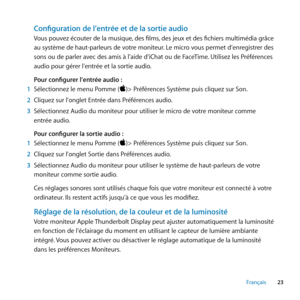 Configuration de l'entrée et de la sortie audio

Vous pouvez écouter de la musique, des films, des jeux et des fichiers multimédia grâce au système de haut-parleurs de votre moniteur. Le micro vous permet d'enregistrer des sons ou de parler avec des amis à l'aide d'iChat ou de FaceTime. Utilisez les Préférences audio pour gérer l'entrée et la sortie audio.

Pour configurer l'entrée audio :

1 Sélectionnez le menu Pomme ()> Préférences Système puis cliquez sur Son.

2 Cliquez sur l'onglet Entrée dans Préférences audio.

3 Sélectionnez Audio du moniteur pour utiliser le micro de votre moniteur comme entrée audio.

Pour configurer la sortie audio :

1 Sélectionnez le menu Pomme ()> Préférences Système puis cliquez sur Son.

2 Cliquez sur l'onglet Sortie dans Préférences audio.

3 Sélectionnez Audio du moniteur pour utiliser le système de haut-parleurs de votre moniteur comme sortie audio.

Ces réglages sonores sont utilisés chaque fois que votre moniteur est connecté à votre ordinateur. Ils restent actifs jusqu'à ce que vous les modifiez.

Réglage de la résolution, de la couleur et de la luminosité

Votre moniteur Apple Thunderbolt Display peut ajuster automatiquement la luminosité en fonction de l'éclairage du moment en utilisant le capteur de lumière ambiante intégré. Vous pouvez activer ou désactiver le réglage automatique de la luminosité dans les préférences Moniteurs.

Français 23